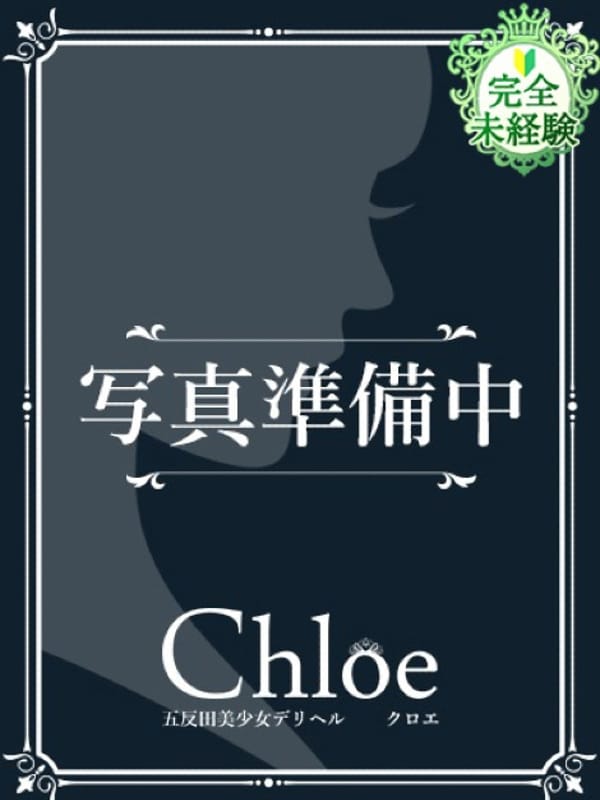 完全
未経験

写真準備中

Chloe
五反田美少女デリヘル　クロエ